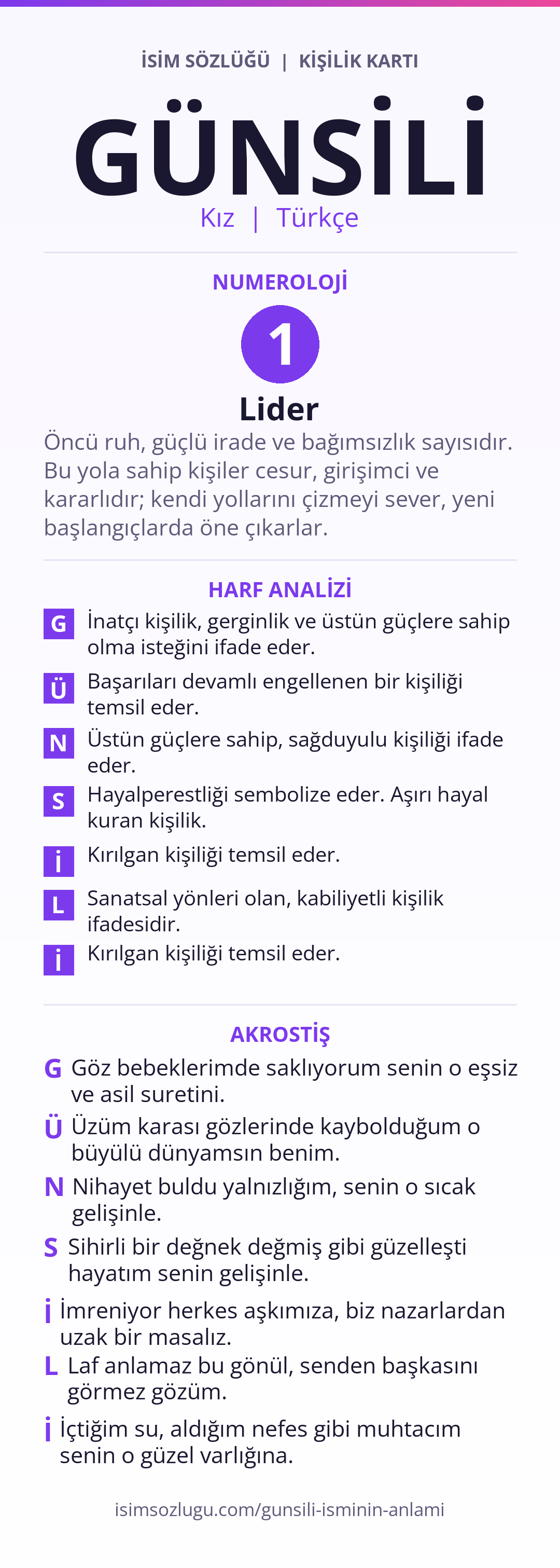 İSİM SÖZLÜĞÜ | KİŞİLİK KARTI

GÜNSİLİ

Kız | Türkçe

NUMEROLOJİ

1

Lider

Öncü ruh, güçlü irade ve bağımsızlık sayısıdır. Bu yola sahip kişiler cesur, girişimci ve kararlıdır; kendi yollarını çizmeyi sever, yeni başlangıçlarda öne çıkarlar.

HARF ANALİZİ

G İnatçı kişilik, gerginlik ve üstün güçlere sahip olma isteğini ifade eder.

Ü Başarıları devamlı engellenen bir kişiliği temsil eder.

N Üstün güçlere sahip, sağduyulu kişiliği ifade eder.

S Hayalperestliği sembolize eder. Aşırı hayal kuran kişilik.

İ Kırılgan kişiliği temsil eder.

L Sanatsal yönleri olan, kabiliyetli kişilik ifadesidir.

İ Kırılgan kişiliği temsil eder.

AKROSTİŞ

G Göz bebeklerimde saklıyorum senin o eşsiz ve asil suretini.

Ü Üzüm karası gözlerinde kaybolduğum o büyülü dünyamsın benim.

N Nihayet buldu yalnızlığım, senin o sıcak gelişinle.

S Sihirli bir değnek değmiş gibi güzelleşti hayatım senin gelişinle.

İ İmreniyor herkes aşkımıza, biz nazarlardan uzak bir masalız.

L Laf anlamaz bu gönül, senden başkasını görmez gözüm.

İ İçtiğim su, aldığım nefes gibi muhtacım senin o güzel varlığına.

isimsozlugu.com/gunsili-isminin-anlami